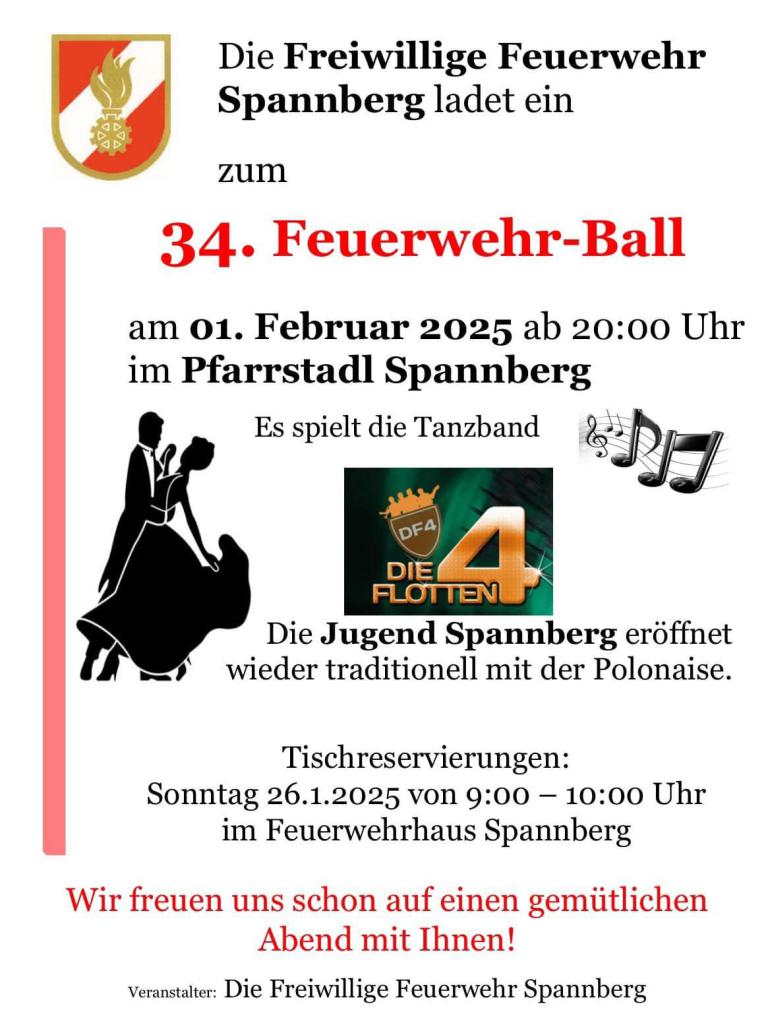 Die Freiwillige Feuerwehr Spannberg ladet ein

zum

34. Feuerwehr-Ball

am 01. Februar 2025 ab 20:00 Uhr im Pfarrstadl Spannberg

Es spielt die Tanzband

DF4
DIE FLOTTEN 4

Die Jugend Spannberg eröffnet wieder traditionell mit der Polonaise.

Tischreservierungen:
Sonntag 26.1.2025 von 9:00 – 10:00 Uhr
im Feuerwehrhaus Spannberg

Wir freuen uns schon auf einen gemütlichen Abend mit Ihnen!

Veranstalter: Die Freiwillige Feuerwehr Spannberg